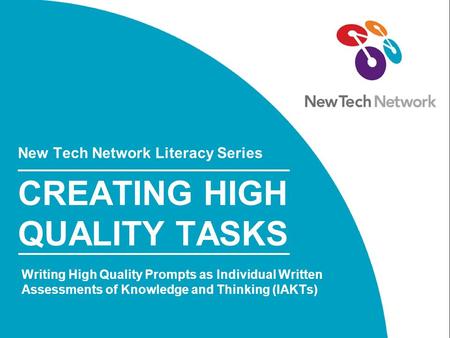 NewTech Network

New Tech Network Literacy Series

CREATING HIGH QUALITY TASKS

Writing High Quality Prompts as Individual Written Assessments of Knowledge and Thinking (IAKTs)